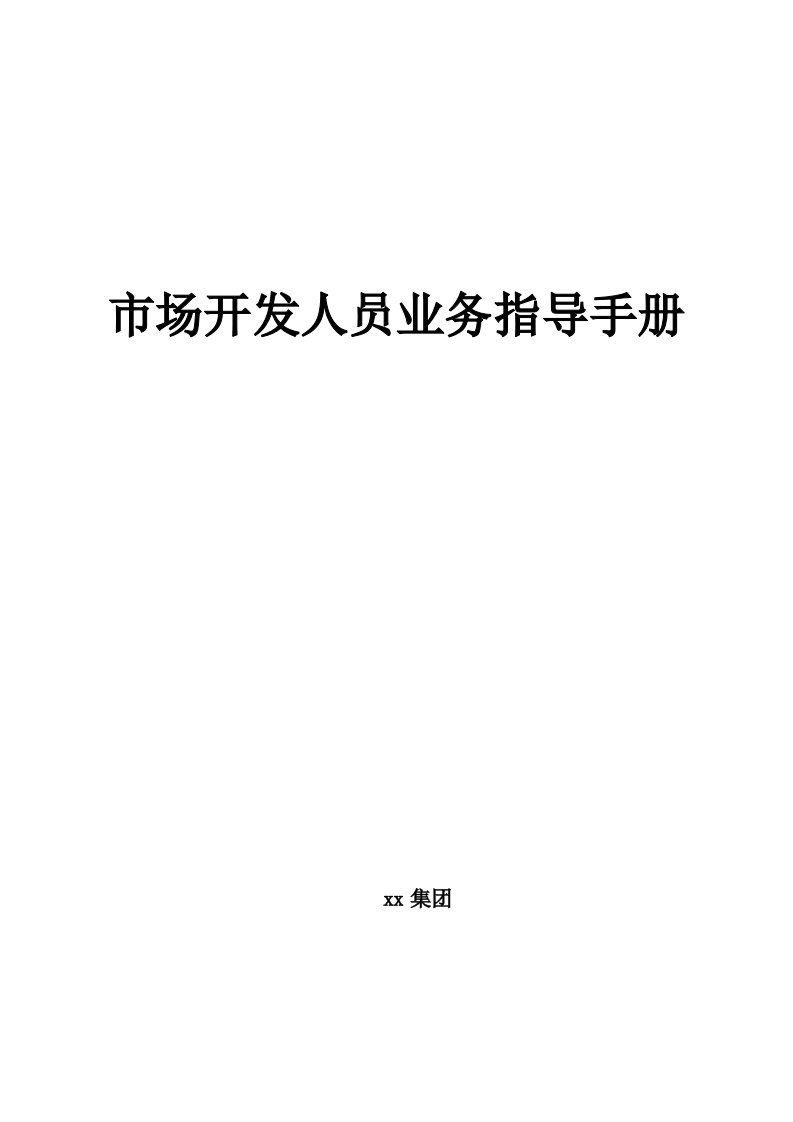 市场开发人员业务指导手册

xx 集团